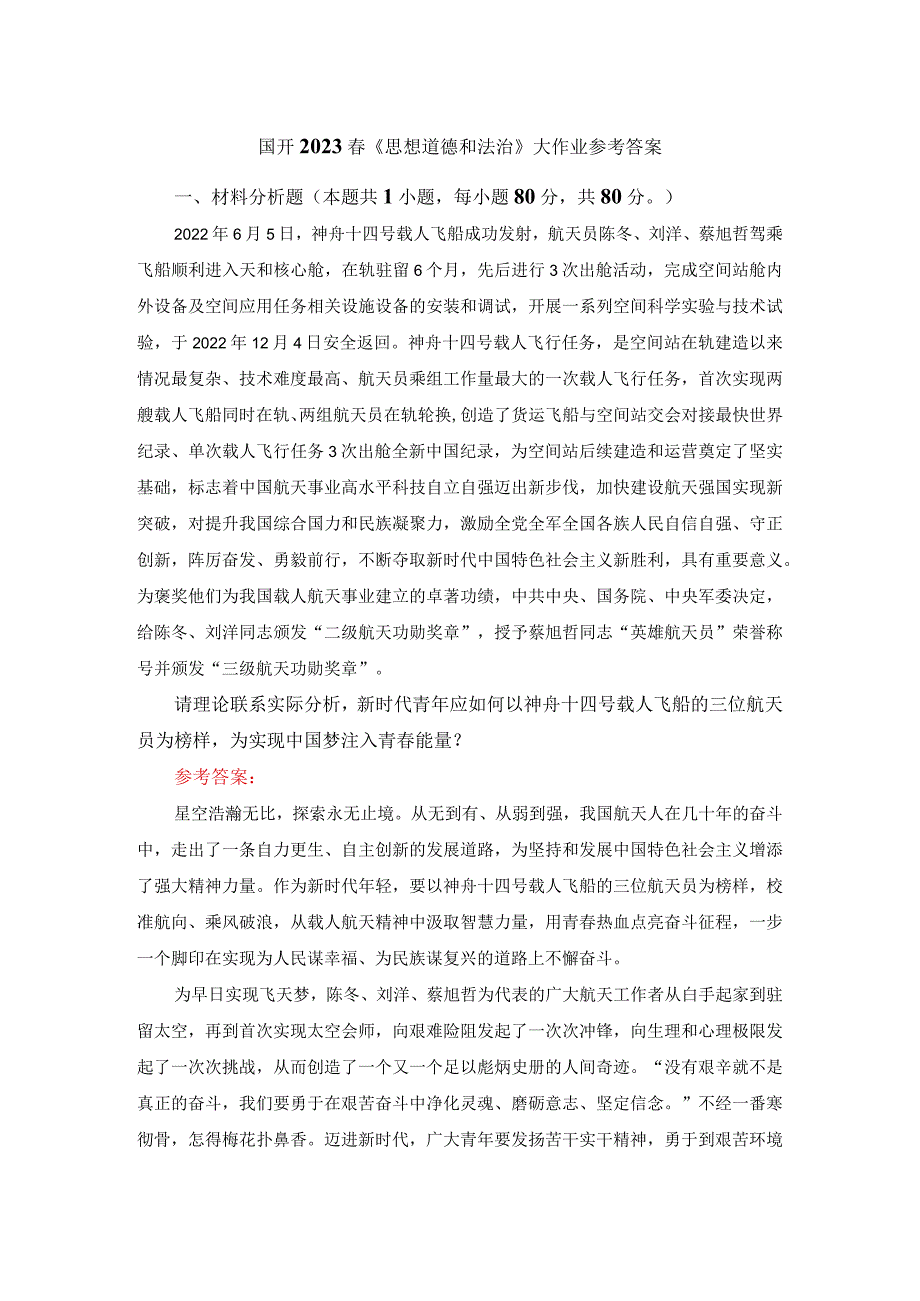 国开2023春《思想道德和法治》大作业参考答案

一、材料分析题（本题共1小题，每小题80分，共80分。）

2022年6月5日，神舟十四号载人飞船成功发射，航天员陈冬、刘洋、蔡旭哲驾乘飞船顺利进入天和核心舱，在轨驻留6个月，先后进行3次出舱活动，完成空间站舱内外设备及空间应用任务相关设施设备的安装和调试，开展一系列空间科学实验与技术试验，于2022年12月4日安全返回。神舟十四号载人飞行任务，是空间站在轨建造以来情况最复杂、技术难度最高、航天员乘组工作量最大的一次载人飞行任务，首次实现两艘载人飞船同时在轨、两组航天员在轨轮换,创造了货运飞船与空间站交会对接最快世界纪录、单次载人飞行任务3次出舱全新中国纪录，为空间站后续建造和运营奠定了坚实基础，标志着中国航天事业高水平科技自立自强迈出新步伐，加快建设航天强国实现新突破，对提升我国综合国力和民族凝聚力，激励全党全军全国各族人民自信自强、守正创新，阵厉奋发、勇毅前行，不断夺取新时代中国特色社会主义新胜利，具有重要意义。为褒奖他们为我国载人航天事业建立的卓著功绩，中共中央、国务院、中央军委决定，给陈冬、刘洋同志颁发“二级航天功勋奖章”，授予蔡旭哲同志“英雄航天员”荣誉称号并颁发“三级航天功勋奖章”。

请理论联系实际分析，新时代青年应如何以神舟十四号载人飞船的三位航天员为榜样，为实现中国梦注入青春能量？

参考答案：

星空浩瀚无比，探索永无止境。从无到有、从弱到强，我国航天人在几十年的奋斗中，走出了一条自力更生、自主创新的发展道路，为坚持和发展中国特色社会主义增添了强大精神力量。作为新时代年轻，要以神舟十四号载人飞船的三位航天员为榜样，校准航向、乘风破浪，从载人航天精神中汲取智慧力量，用青春热血点亮奋斗征程，一步一个脚印在实现为人民谋幸福、为民族谋复兴的道路上不懈奋斗。

为早日实现飞天梦，陈冬、刘洋、蔡旭哲为代表的广大航天工作者从白手起家到驻留太空，再到首次实现太空会师，向艰难险阻发起了一次次冲锋，向生理和心理极限发起了一次次挑战，从而创造了一个又一个足以彪炳史册的人间奇迹。“没有艰辛就不是真正的奋斗，我们要勇于在艰苦奋斗中净化灵魂、磨砺意志、坚定信念。”不经一番寒彻骨，怎得梅花扑鼻香。迈进新时代，广大青年要发扬苦干实干精神，勇于到艰苦环境